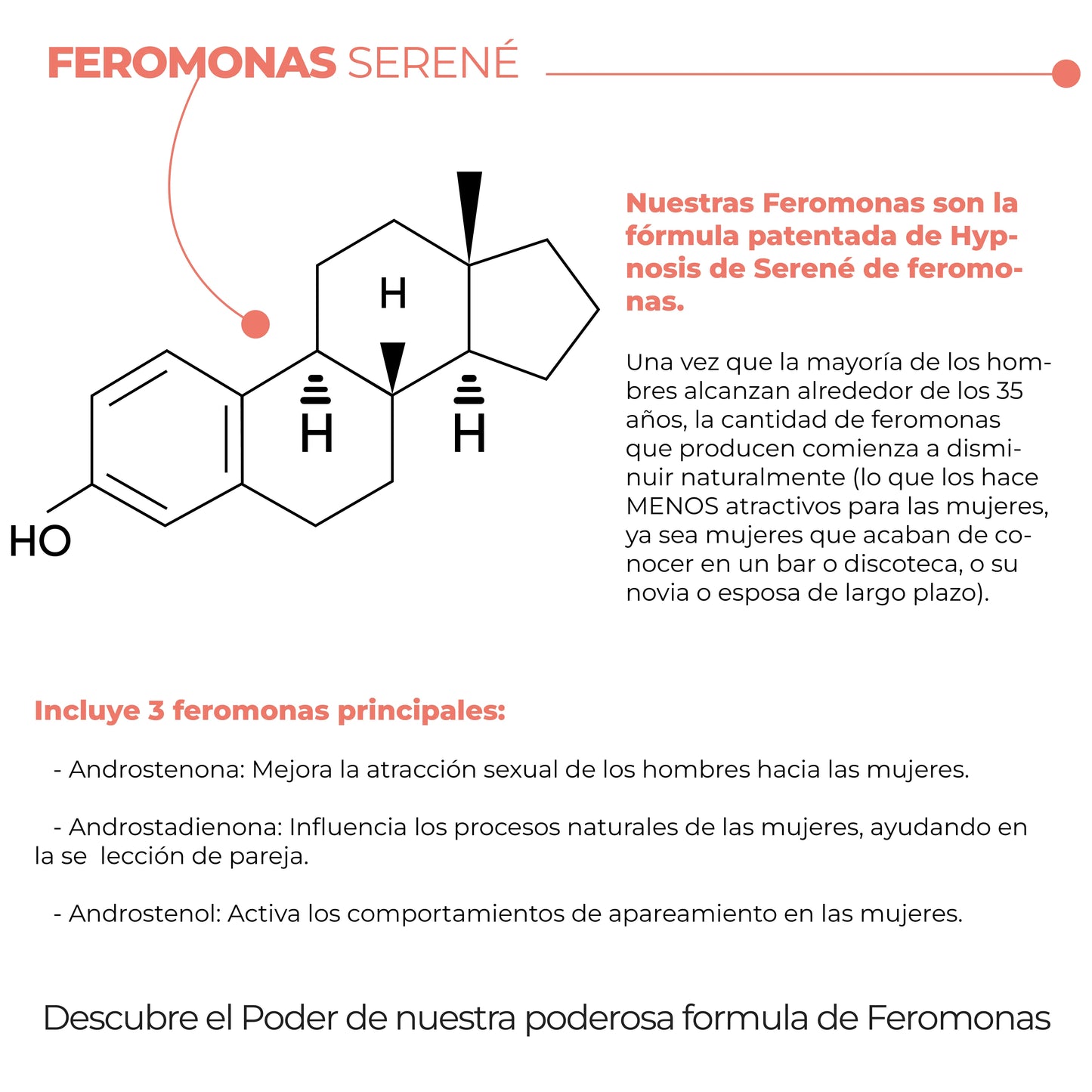 FEROMONAS SERENÉ

H

H

H

HO

Nuestras Feromonas son la fórmula patentada de Hypnosis de Serené de feromonas.

Una vez que la mayoría de los hombres alcanzan alrededor de los 35 años, la cantidad de feromonas que producen comienza a disminuir naturalmente (lo que los hace MENOS atractivos para las mujeres, ya sea mujeres que acaban de conocer en un bar o discoteca, o su novia o esposa de largo plazo).

Incluye 3 feromonas principales:

- Androstenona: Mejora la atracción sexual de los hombres hacia las mujeres.

- Androstadienona: Influencia los procesos naturales de las mujeres, ayudando en la se lección de pareja.

- Androstenol: Activa los comportamientos de apareamiento en las mujeres.

Descubre el Poder de nuestra poderosa formula de Feromonas